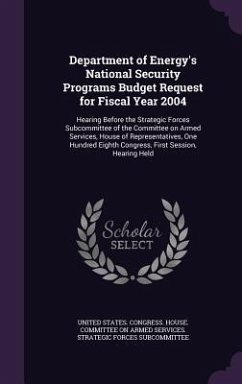 Department of Energy's National Security Programs Budget Request for Fiscal Year 2004

Hearing Before the Strategic Forces Subcommittee of the Committee on Armed Services, House of Representatives, One Hundred Eighth Congress, First Session, Hearing Held

Scholar SELECT

UNITED STATES. CONGRESS. HOUSE. COMMITTEE ON ARMED SERVICES. STRATEGIC FORCES SUBCOMMITTEE